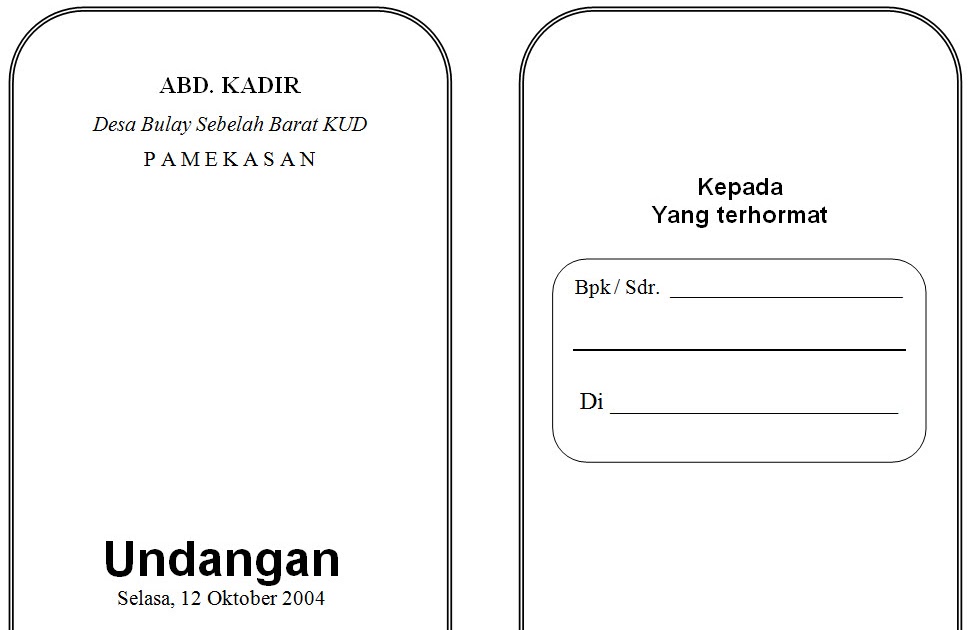 ABD. KADIR

Desa Bulay Sebelah Barat KUD

P A M E K A S A N

Undangan

Selasa, 12 Oktober 2004

Kepada
Yang terhormat

Bpk / Sdr. ____

____

Di ____